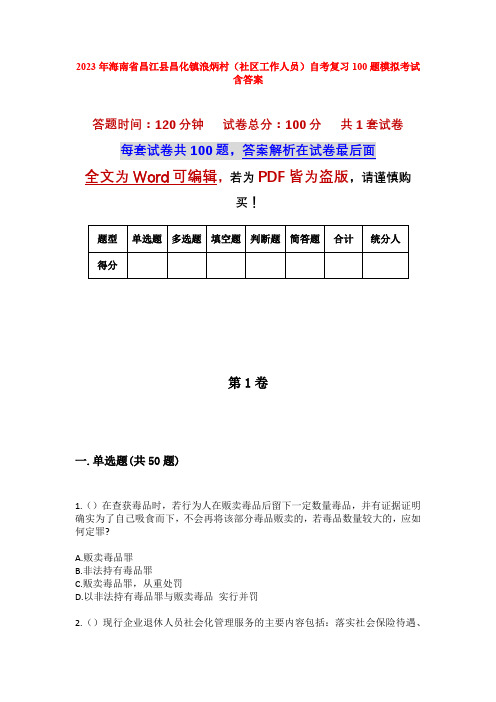 2023年海南省昌江县昌化镇浪炳村（社区工作人员）自考复习100题模拟考试含答案

答题时间：120分钟　　试卷总分：100分　　共1套试卷

每套试卷共100题，答案解析在试卷最后面

全文为Word可编辑，若为PDF皆为盗版，请谨慎购买！

| 题型 | 单选题 | 多选题 | 填空题 | 判断题 | 简答题 | 合计 | 统分人 |
|---|---|---|---|---|---|---|---|
| 得分 | | | | | | | |

第1卷

一. 单选题(共50题)

1.（）在查获毒品时，若行为人在贩卖毒品后留下一定数量毒品，并有证据证明确实为了自己吸食而下，不会再将该部分毒品贩卖的，若毒品数量较大的，应如何定罪?

A.贩卖毒品罪
B.非法持有毒品罪
C.贩卖毒品罪，从重处罚
D.以非法持有毒品罪与贩卖毒品 实行并罚

2.（）现行企业退休人员社会化管理服务的主要内容包括：落实社会保险待遇、